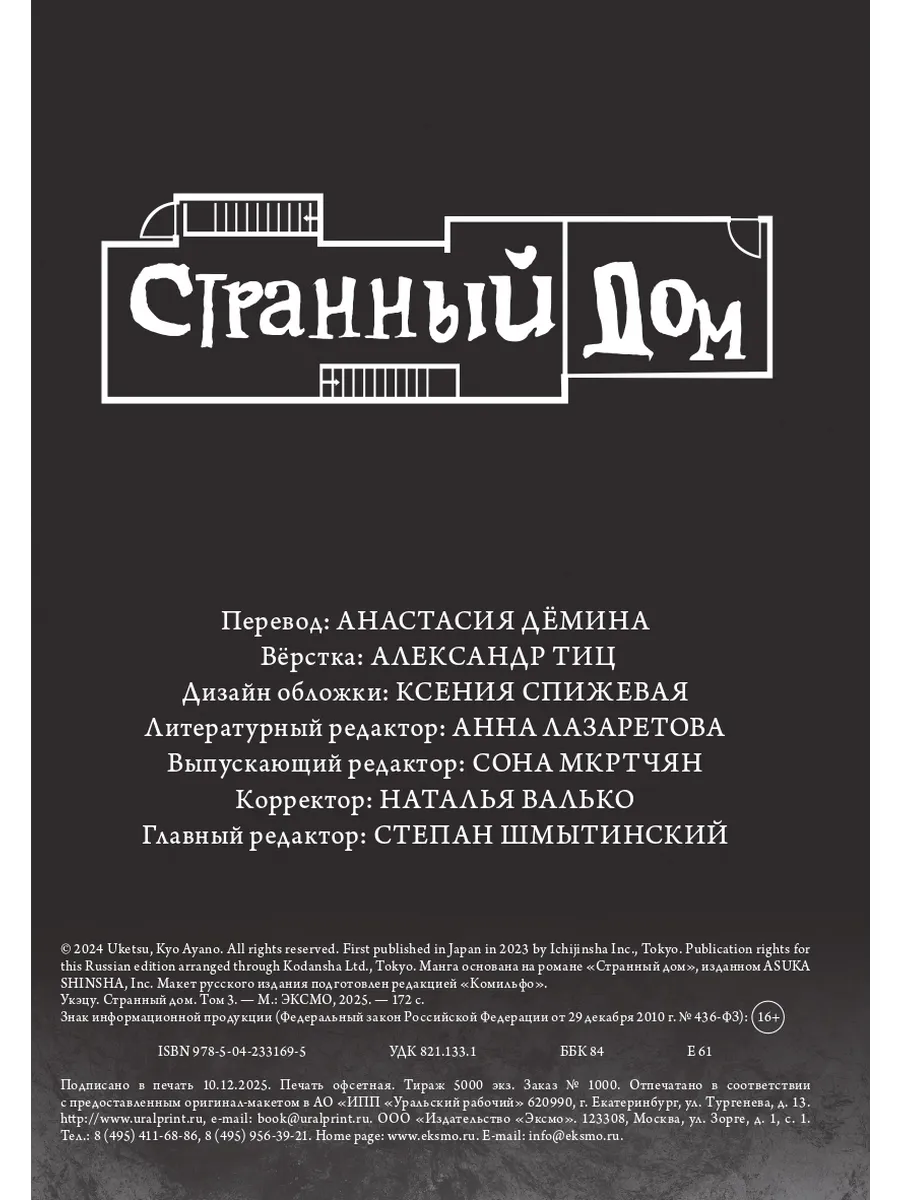 Странный Дом

Перевод: АНАСТАСИЯ ДЁМИНА
Вёрстка: АЛЕКСАНДР ТИЦ
Дизайн обложки: КСЕНИЯ СПИЖЕВАЯ
Литературный редактор: АННА ЛАЗАРЕТОВА
Выпускающий редактор: СОНА МКРТЧЯН
Корректор: НАТАЛЬЯ ВАЛЬКО
Главный редактор: СТЕПАН ШМЫТИНСКИЙ

© 2024 Uketsu, Kyo Ayano. All rights reserved. First published in Japan in 2023 by Ichijinsha Inc., Tokyo. Publication rights for this Russian edition arranged through Kodansha Ltd., Tokyo. Манга основана на романе «Странный дом», изданном ASUKA SHINSHA, Inc. Макет русского издания подготовлен редакцией «Комильфо».
Укэцу. Странный дом. Том 3. — М.: ЭКСМО, 2025. — 172 с.
Знак информационной продукции (Федеральный закон Российской Федерации от 29 декабря 2010 г. № 436-ФЗ): 16+

ISBN 978-5-04-233169-5 УДК 821.133.1 ББК 84 Е 61

Подписано в печать 10.12.2025. Печать офсетная. Тираж 5000 экз. Заказ № 1000. Отпечатано в соответствии с предоставленным оригинал-макетом в АО «ИПП «Уральский рабочий» 620990, г. Екатеринбург, ул. Тургенева, д. 13. http://www.uralprint.ru, e-mail: book@uralprint.ru. ООО «Издательство «Эксмо». 123308, Москва, ул. Зорге, д. 1, с. 1. Тел.: 8 (495) 411-68-86, 8 (495) 956-39-21. Home page: www.eksmo.ru. E-mail: info@eksmo.ru.